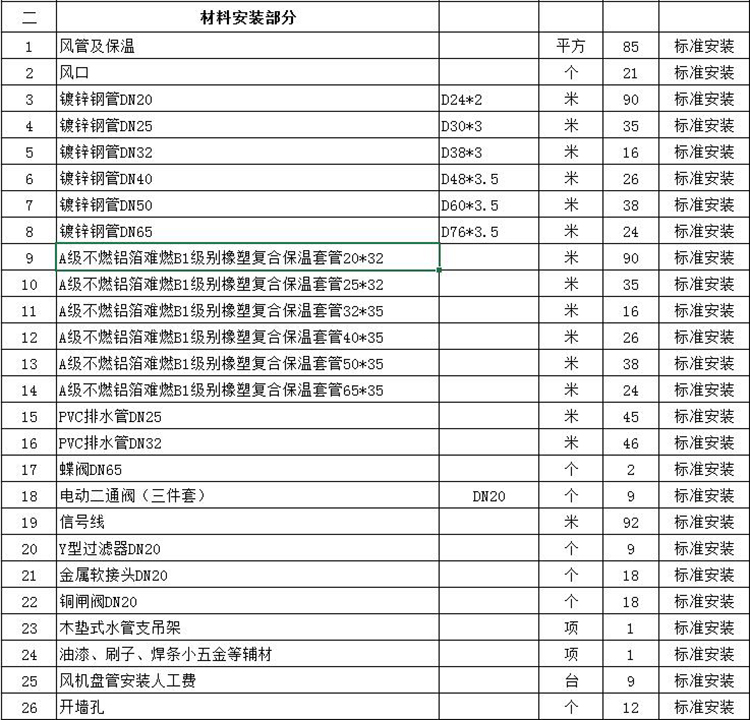 | 二 | 材料安装部分 | | | | |
|---|---|---|---|---|---|
| 1 | 风管及保温 | | 平方 | 85 | 标准安装 |
| 2 | 风口 | | 个 | 21 | 标准安装 |
| 3 | 镀锌钢管DN20 | D24*2 | 米 | 90 | 标准安装 |
| 4 | 镀锌钢管DN25 | D30*3 | 米 | 35 | 标准安装 |
| 5 | 镀锌钢管DN32 | D38*3 | 米 | 16 | 标准安装 |
| 6 | 镀锌钢管DN40 | D48*3.5 | 米 | 26 | 标准安装 |
| 7 | 镀锌钢管DN50 | D60*3.5 | 米 | 38 | 标准安装 |
| 8 | 镀锌钢管DN65 | D76*3.5 | 米 | 24 | 标准安装 |
| 9 | A级不燃铝箔难燃B1级别橡塑复合保温套管20*32 | | 米 | 90 | 标准安装 |
| 10 | A级不燃铝箔难燃B1级别橡塑复合保温套管25*32 | | 米 | 35 | 标准安装 |
| 11 | A级不燃铝箔难燃B1级别橡塑复合保温套管32*35 | | 米 | 16 | 标准安装 |
| 12 | A级不燃铝箔难燃B1级别橡塑复合保温套管40*35 | | 米 | 26 | 标准安装 |
| 13 | A级不燃铝箔难燃B1级别橡塑复合保温套管50*35 | | 米 | 38 | 标准安装 |
| 14 | A级不燃铝箔难燃B1级别橡塑复合保温套管65*35 | | 米 | 24 | 标准安装 |
| 15 | PVC排水管DN25 | | 米 | 45 | 标准安装 |
| 16 | PVC排水管DN32 | | 米 | 46 | 标准安装 |
| 17 | 蝶阀DN65 | | 个 | 2 | 标准安装 |
| 18 | 电动二通阀（三件套） | DN20 | 个 | 9 | 标准安装 |
| 19 | 信号线 | | 米 | 92 | 标准安装 |
| 20 | Y型过滤器DN20 | | 个 | 9 | 标准安装 |
| 21 | 金属软接头DN20 | | 个 | 18 | 标准安装 |
| 22 | 铜闸阀DN20 | | 个 | 18 | 标准安装 |
| 23 | 木垫式水管支吊架 | | 项 | 1 | 标准安装 |
| 24 | 油漆、刷子、焊条小五金等辅材 | | 项 | 1 | 标准安装 |
| 25 | 风机盘管安装人工费 | | 台 | 9 | 标准安装 |
| 26 | 开墙孔 | | 个 | 12 | 标准安装 |